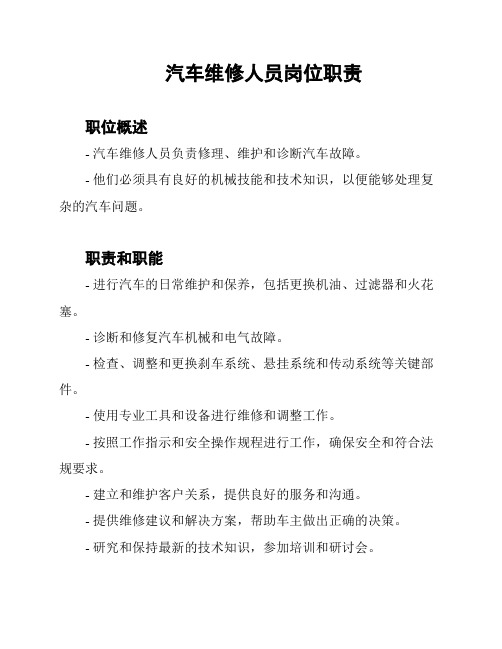 汽车维修人员岗位职责

职位概述

- 汽车维修人员负责修理、维护和诊断汽车故障。

- 他们必须具有良好的机械技能和技术知识，以便能够处理复杂的汽车问题。

职责和职能

- 进行汽车的日常维护和保养，包括更换机油、过滤器和火花塞。

- 诊断和修复汽车机械和电气故障。

- 检查、调整和更换刹车系统、悬挂系统和传动系统等关键部件。

- 使用专业工具和设备进行维修和调整工作。

- 按照工作指示和安全操作规程进行工作，确保安全和符合法规要求。

- 建立和维护客户关系，提供良好的服务和沟通。

- 提供维修建议和解决方案，帮助车主做出正确的决策。

- 研究和保持最新的技术知识，参加培训和研讨会。